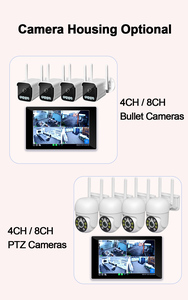 Camera Housing Optional

4CH / 8CH
Bullet Cameras

4CH / 8CH
PTZ Cameras